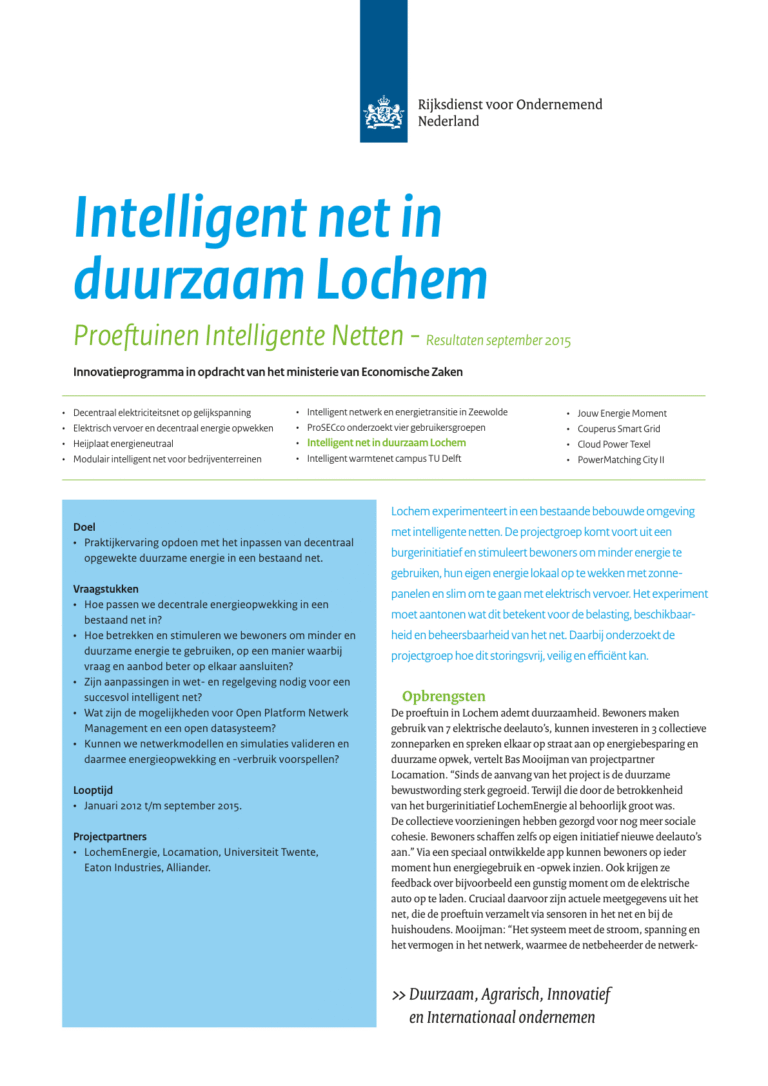 Rijksdienst voor Ondernemend Nederland

Intelligent net in duurzaam Lochem

Proeftuinen Intelligente Netten - Resultaten september 2015

Innovatieprogramma in opdracht van het ministerie van Economische Zaken

• Decentraal elektriciteitsnet op gelijkspanning
• Elektrisch vervoer en decentraal energie opwekken
• Heijplaat energieneutraal
• Modulair intelligent net voor bedrijventerreinen

• Intelligent netwerk en energietransitie in Zeewolde
• ProSECco onderzoekt vier gebruikersgroepen
• Intelligent net in duurzaam Lochem
• Intelligent warmtenet campus TU Delft

• Jouw Energie Moment
• Couperus Smart Grid
• Cloud Power Texel
• PowerMatching City II

Doel
• Praktijkervaring opdoen met het inpassen van decentraal opgewekte duurzame energie in een bestaand net.

Vraagstukken
• Hoe passen we decentrale energieopwekking in een bestaand net in?
• Hoe betrekken en stimuleren we bewoners om minder en duurzame energie te gebruiken, op een manier waarbij vraag en aanbod beter op elkaar aansluiten?
• Zijn aanpassingen in wet- en regelgeving nodig voor een succesvol intelligent net?
• Wat zijn de mogelijkheden voor Open Platform Netwerk Management en een open datasysteem?
• Kunnen we netwerkmodellen en simulaties valideren en daarmee energieopwekking en -verbruik voorspellen?

Looptijd
• Januari 2012 t/m september 2015.

Projectpartners
• LochemEnergie, Locamation, Universiteit Twente, Eaton Industries, Alliander.

Lochem experimenteert in een bestaande bebouwde omgeving met intelligente netten. De projectgroep komt voort uit een burgerinitiatief en stimuleert bewoners om minder energie te gebruiken, hun eigen energie lokaal op te wekken met zonnepanelen en slim om te gaan met elektrisch vervoer. Het experiment moet aantonen wat dit betekent voor de belasting, beschikbaarheid en beheersbaarheid van het net. Daarbij onderzoekt de projectgroep hoe dit storingsvrij, veilig en efficiënt kan.

Opbrengsten
De proeftuin in Lochem ademt duurzaamheid. Bewoners maken gebruik van 7 elektrische deelauto's, kunnen investeren in 3 collectieve zonneparken en spreken elkaar op straat aan op energiebesparing en duurzame opwek, vertelt Bas Mooijman van projectpartner Locamation. "Sinds de aanvang van het project is de duurzame bewustwording sterk gegroeid. Terwijl die door de betrokkenheid van het burgerinitiatief LochemEnergie al behoorlijk groot was. De collectieve voorzieningen hebben gezorgd voor nog meer sociale cohesie. Bewoners schaffen zelfs op eigen initiatief nieuwe deelauto's aan." Via een speciaal ontwikkelde app kunnen bewoners op ieder moment hun energiegebruik en -opwek inzien. Ook krijgen ze feedback over bijvoorbeeld een gunstig moment om de elektrische auto op te laden. Cruciaal daarvoor zijn actuele meetgegevens uit het net, die de proeftuin verzamelt via sensoren in het net en bij de huishoudens. Mooijman: "Het systeem meet de stroom, spanning en het vermogen in het netwerk, waarmee de netbeheerder de netwerk-

>> Duurzaam, Agrarisch, Innovatief en Internationaal ondernemen